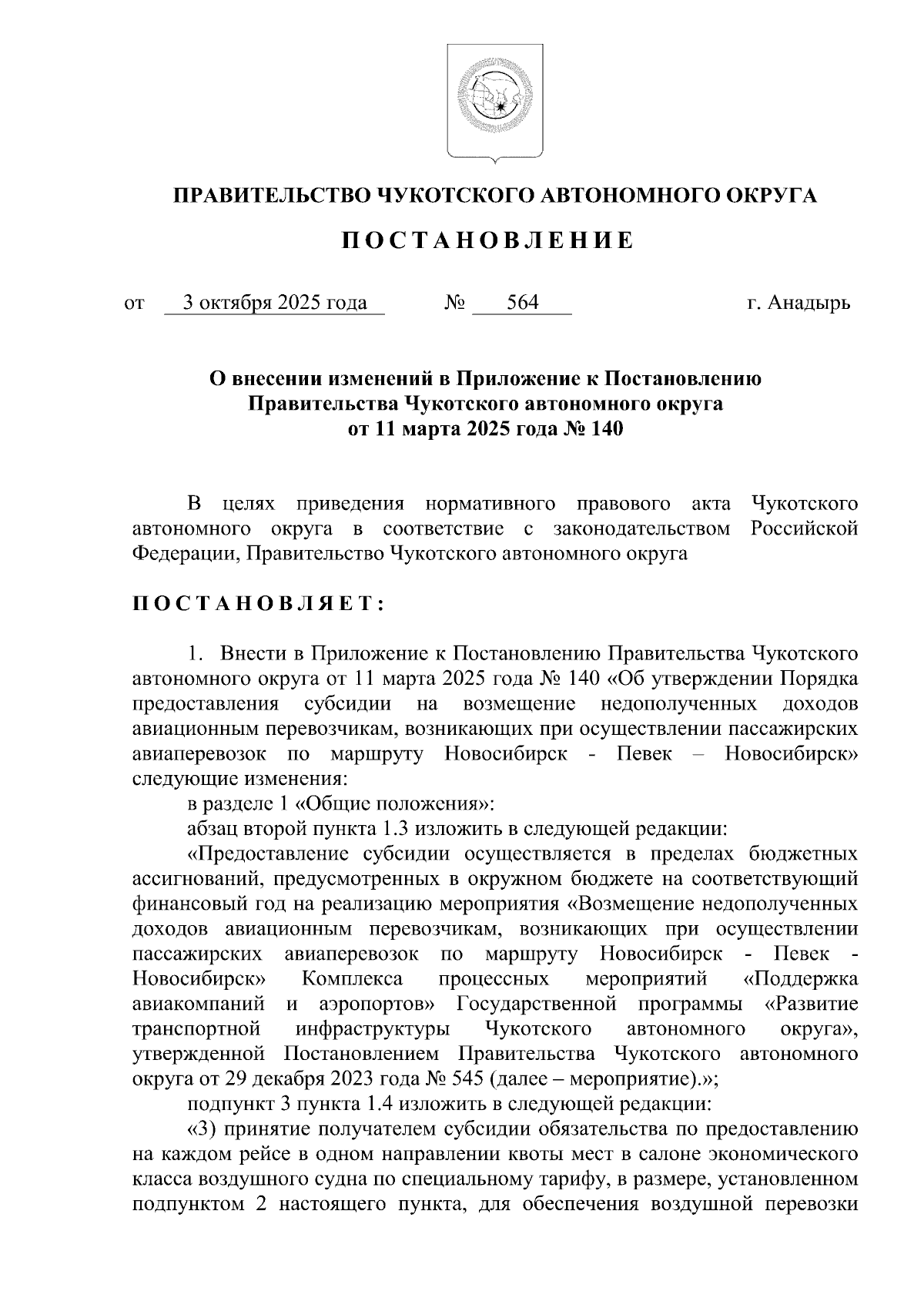 ПРАВИТЕЛЬСТВО ЧУКОТСКОГО АВТОНОМНОГО ОКРУГА

ПОСТАНОВЛЕНИЕ

от 3 октября 2025 года № 564 г. Анадырь

О внесении изменений в Приложение к Постановлению Правительства Чукотского автономного округа от 11 марта 2025 года № 140

В целях приведения нормативного правового акта Чукотского автономного округа в соответствие с законодательством Российской Федерации, Правительство Чукотского автономного округа

ПОСТАНОВЛЯЕТ:

1. Внести в Приложение к Постановлению Правительства Чукотского автономного округа от 11 марта 2025 года № 140 «Об утверждении Порядка предоставления субсидии на возмещение недополученных доходов авиационным перевозчикам, возникающих при осуществлении пассажирских авиаперевозок по маршруту Новосибирск - Певек – Новосибирск» следующие изменения:

в разделе 1 «Общие положения»:

абзац второй пункта 1.3 изложить в следующей редакции:

«Предоставление субсидии осуществляется в пределах бюджетных ассигнований, предусмотренных в окружном бюджете на соответствующий финансовый год на реализацию мероприятия «Возмещение недополученных доходов авиационным перевозчикам, возникающих при осуществлении пассажирских авиаперевозок по маршруту Новосибирск - Певек - Новосибирск» Комплекса процессных мероприятий «Поддержка авиакомпаний и аэропортов» Государственной программы «Развитие транспортной инфраструктуры Чукотского автономного округа», утвержденной Постановлением Правительства Чукотского автономного округа от 29 декабря 2023 года № 545 (далее – мероприятие).»;

подпункт 3 пункта 1.4 изложить в следующей редакции:

«3) принятие получателем субсидии обязательства по предоставлению на каждом рейсе в одном направлении квоты мест в салоне экономического класса воздушного судна по специальному тарифу, в размере, установленном подпунктом 2 настоящего пункта, для обеспечения воздушной перевозки